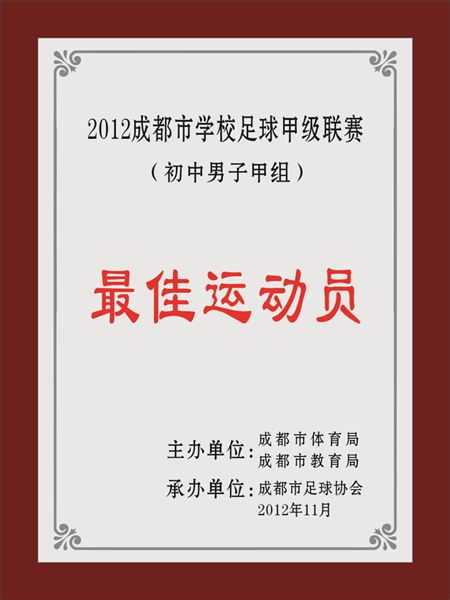 2012成都市学校足球甲级联赛
（初中男子甲组）

最佳运动员

主办单位：成都市体育局
成都市教育局
承办单位：成都市足球协会
2012年11月